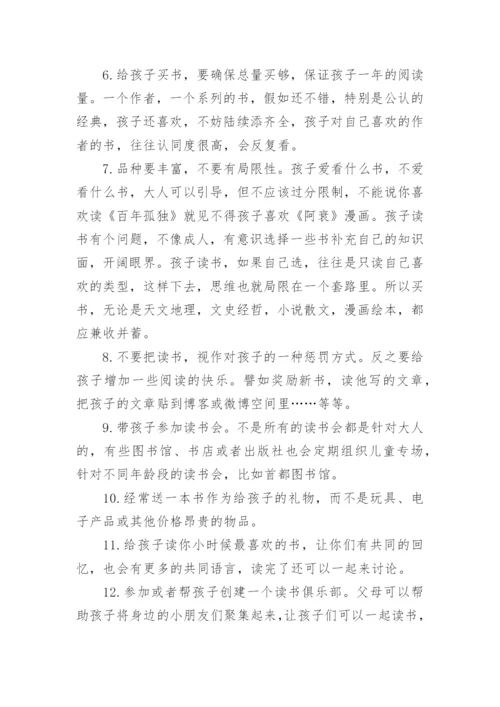 6. 给孩子买书，要确保总量买够，保证孩子一年的阅读量。一个作者，一个系列的书，假如还不错，特别是公认的经典，孩子还喜欢，不妨陆续添齐全，孩子对自己喜欢的作者的书，往往认同度很高，会反复看。

7. 品种要丰富，不要有局限性。孩子爱看什么书，不爱看什么书，大人可以引导，但不应该过分限制，不能说你喜欢读《百年孤独》就见不得孩子喜欢《阿衰》漫画。孩子读书有个问题，不像成人，有意识选择一些书补充自己的知识面，开阔眼界。孩子读书，如果自己选，往往是只读自己喜欢的类型，这样下去，思维也就局限在一个套路里。所以买书，无论是天文地理，文史经哲，小说散文，漫画绘本，都应兼收并蓄。

8. 不要把读书，视作对孩子的一种惩罚方式。反之要给孩子增加一些阅读的快乐。譬如奖励新书，读他写的文章，把孩子的文章贴到博客或微博空间里……等等。

9. 带孩子参加读书会。不是所有的读书会都是针对大人的，有些图书馆、书店或者出版社也会定期组织儿童专场，针对不同年龄段的读书会，比如首都图书馆。

10. 经常送一本书作为给孩子的礼物，而不是玩具、电子产品或其他价格昂贵的物品。

11. 给孩子读你小时候最喜欢的书，让你们有共同的回忆，也会有更多的共同语言，读完了还可以一起来讨论。

12. 参加或者帮孩子创建一个读书俱乐部。父母可以帮助孩子将身边的小朋友们聚集起来，让孩子们可以一起读书，